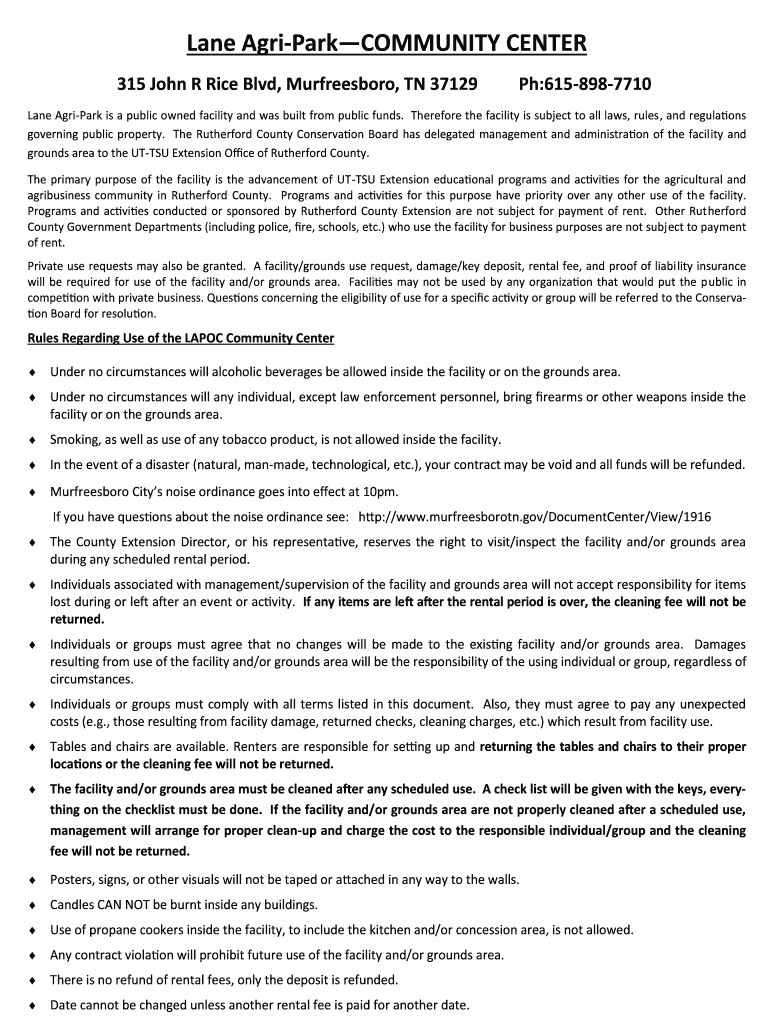 Lane Agri-Park—COMMUNITY CENTER

315 John R Rice Blvd, Murfreesboro, TN 37129 Ph:615-898-7710

Lane Agri-Park is a public owned facility and was built from public funds. Therefore the facility is subject to all laws, rules, and regulations governing public property. The Rutherford County Conservation Board has delegated management and administration of the facility and grounds area to the UT-TSU Extension Office of Rutherford County.

The primary purpose of the facility is the advancement of UT-TSU Extension educational programs and activities for the agricultural and agribusiness community in Rutherford County. Programs and activities for this purpose have priority over any other use of the facility. Programs and activities conducted or sponsored by Rutherford County Extension are not subject for payment of rent. Other Rutherford County Government Departments (including police, fire, schools, etc.) who use the facility for business purposes are not subject to payment of rent.

Private use requests may also be granted. A facility/grounds use request, damage/key deposit, rental fee, and proof of liability insurance will be required for use of the facility and/or grounds area. Facilities may not be used by any organization that would put the public in competition with private business. Questions concerning the eligibility of use for a specific activity or group will be referred to the Conservation Board for resolution.

Rules Regarding Use of the LAPOC Community Center

♦ Under no circumstances will alcoholic beverages be allowed inside the facility or on the grounds area.

♦ Under no circumstances will any individual, except law enforcement personnel, bring firearms or other weapons inside the facility or on the grounds area.

♦ Smoking, as well as use of any tobacco product, is not allowed inside the facility.

♦ In the event of a disaster (natural, man-made, technological, etc.), your contract may be void and all funds will be refunded.

♦ Murfreesboro City's noise ordinance goes into effect at 10pm.

If you have questions about the noise ordinance see: http://www.murfreesborotn.gov/DocumentCenter/View/1916

♦ The County Extension Director, or his representative, reserves the right to visit/inspect the facility and/or grounds area during any scheduled rental period.

♦ Individuals associated with management/supervision of the facility and grounds area will not accept responsibility for items lost during or left after an event or activity. If any items are left after the rental period is over, the cleaning fee will not be returned.

♦ Individuals or groups must agree that no changes will be made to the existing facility and/or grounds area. Damages resulting from use of the facility and/or grounds area will be the responsibility of the using individual or group, regardless of circumstances.

♦ Individuals or groups must comply with all terms listed in this document. Also, they must agree to pay any unexpected costs (e.g., those resulting from facility damage, returned checks, cleaning charges, etc.) which result from facility use.

♦ Tables and chairs are available. Renters are responsible for setting up and returning the tables and chairs to their proper locations or the cleaning fee will not be returned.

♦ The facility and/or grounds area must be cleaned after any scheduled use. A check list will be given with the keys, everything on the checklist must be done. If the facility and/or grounds area are not properly cleaned after a scheduled use, management will arrange for proper clean-up and charge the cost to the responsible individual/group and the cleaning fee will not be returned.

♦ Posters, signs, or other visuals will not be taped or attached in any way to the walls.

♦ Candles CAN NOT be burnt inside any buildings.

♦ Use of propane cookers inside the facility, to include the kitchen and/or concession area, is not allowed.

♦ Any contract violation will prohibit future use of the facility and/or grounds area.

♦ There is no refund of rental fees, only the deposit is refunded.

♦ Date cannot be changed unless another rental fee is paid for another date.